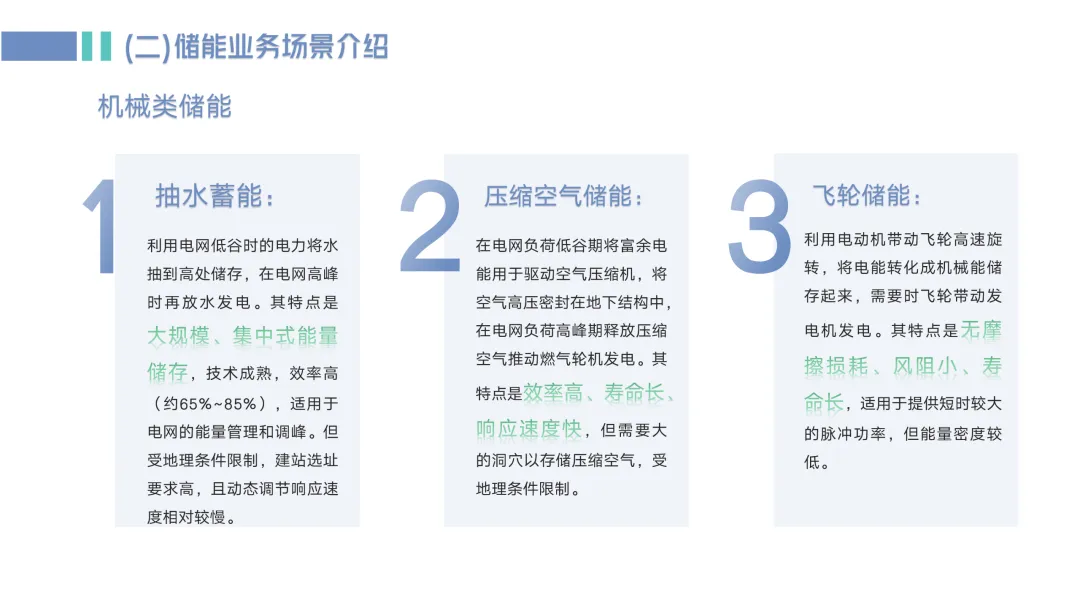 (二)储能业务场景介绍

机械类储能

1

抽水蓄能：

利用电网低谷时的电力将水抽到高处储存，在电网高峰时再放水发电。其特点是大规模、集中式能量储存，技术成熟，效率高（约65%~85%），适用于电网的能量管理和调峰。但受地理条件限制，建站选址要求高，且动态调节响应速度相对较慢。

2

压缩空气储能：

在电网负荷低谷期将富余电能用于驱动空气压缩机，将空气高压密封在地下结构中，在电网负荷高峰期释放压缩空气推动燃气轮机发电。其特点是效率高、寿命长、响应速度快，但需要大的洞穴以存储压缩空气，受地理条件限制。

3

飞轮储能：

利用电动机带动飞轮高速旋转，将电能转化成机械能储存起来，需要时飞轮带动发电机发电。其特点是无摩擦损耗、风阻小、寿命长，适用于提供短时较大的脉冲功率，但能量密度较低。